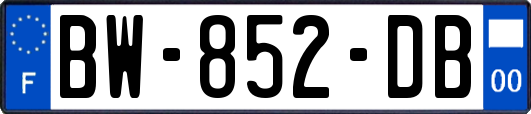 F
BW-852-DB
00